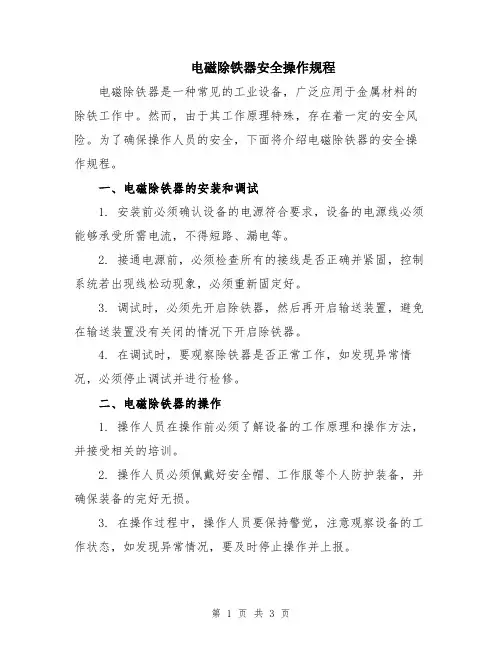 电磁除铁器安全操作规程

电磁除铁器是一种常见的工业设备，广泛应用于金属材料的除铁工作中。然而，由于其工作原理特殊，存在着一定的安全风险。为了确保操作人员的安全，下面将介绍电磁除铁器的安全操作规程。

一、电磁除铁器的安装和调试

1. 安装前必须确认设备的电源符合要求，设备的电源线必须能够承受所需电流，不得短路、漏电等。

2. 接通电源前，必须检查所有的接线是否正确并紧固，控制系统若出现线松动现象，必须重新固定好。

3. 调试时，必须先开启除铁器，然后再开启输送装置，避免在输送装置没有关闭的情况下开启除铁器。

4. 在调试时，要观察除铁器是否正常工作，如发现异常情况，必须停止调试并进行检修。

二、电磁除铁器的操作

1. 操作人员在操作前必须了解设备的工作原理和操作方法，并接受相关的培训。

2. 操作人员必须佩戴好安全帽、工作服等个人防护装备，并确保装备的完好无损。

3. 在操作过程中，操作人员要保持警觉，注意观察设备的工作状态，如发现异常情况，要及时停止操作并上报。

第 1 页 共 3 页